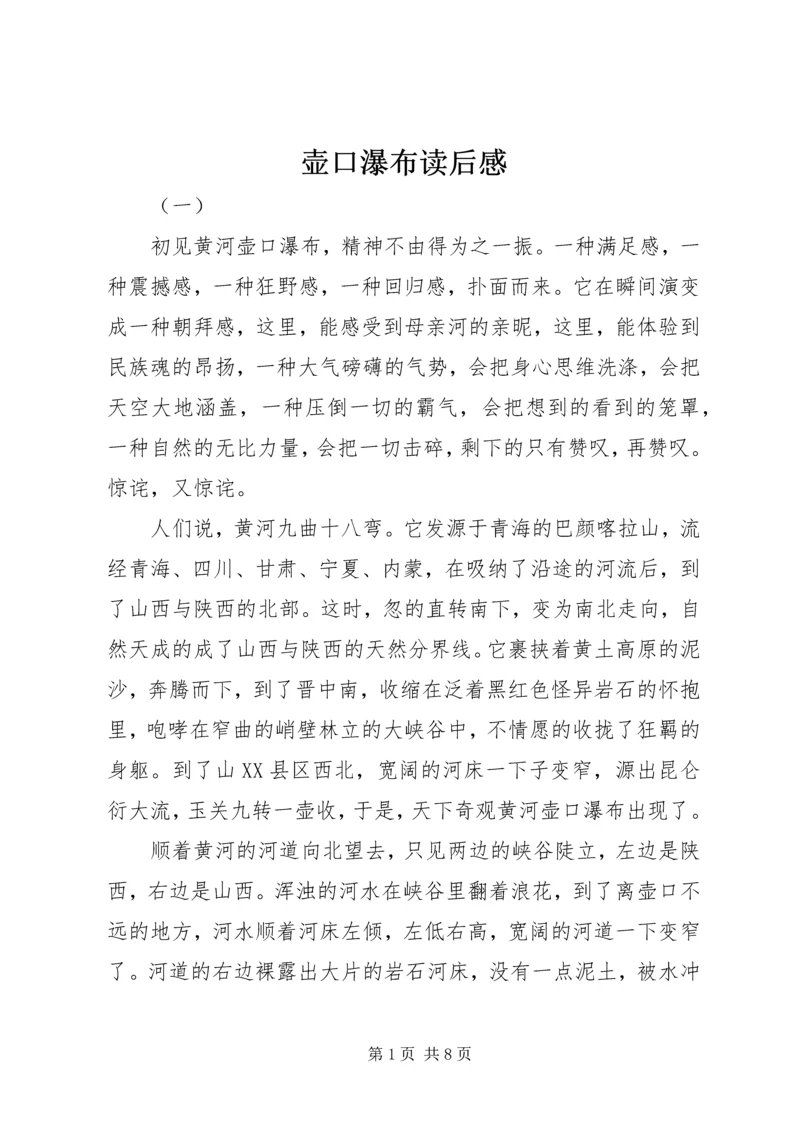 壶口瀑布读后感

（一）

初见黄河壶口瀑布，精神不由得为之一振。一种满足感，一种震撼感，一种狂野感，一种回归感，扑面而来。它在瞬间演变成一种朝拜感，这里，能感受到母亲河的亲昵，这里，能体验到民族魂的昂扬，一种大气磅礴的气势，会把身心思维洗涤，会把天空大地涵盖，一种压倒一切的霸气，会把想到的看到的笼罩，一种自然的无比力量，会把一切击碎，剩下的只有赞叹，再赞叹。惊诧，又惊诧。

人们说，黄河九曲十八弯。它发源于青海的巴颜喀拉山，流经青海、四川、甘肃、宁夏、内蒙，在吸纳了沿途的河流后，到了山西与陕西的北部。这时，忽的直转南下，变为南北走向，自然天成的成了山西与陕西的天然分界线。它裹挟着黄土高原的泥沙，奔腾而下，到了晋中南，收缩在泛着黑红色怪异岩石的怀抱里，咆哮在窄曲的峭壁林立的大峡谷中，不情愿的收拢了狂羁的身躯。到了山XX县区西北，宽阔的河床一下子变窄，源出昆仑衍大流，玉关九转一壶收，于是，天下奇观黄河壶口瀑布出现了。

顺着黄河的河道向北望去，只见两边的峡谷陡立，左边是陕西，右边是山西。浑浊的河水在峡谷里翻着浪花，到了离壶口不远的地方，河水顺着河床左倾，左低右高，宽阔的河道一下变窄了。河道的右边裸露出大片的岩石河床，没有一点泥土，被水冲

第1页 共8页